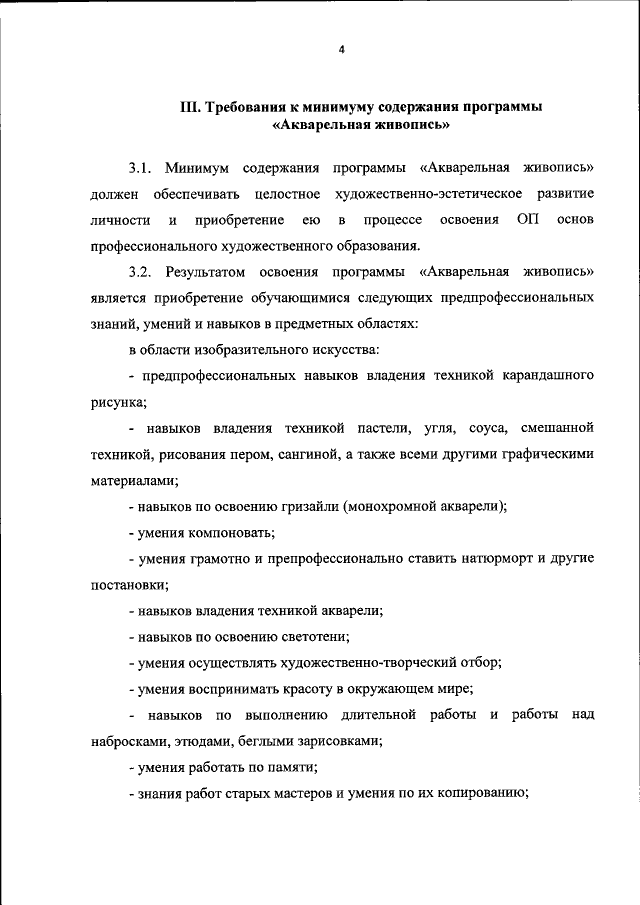 4

III. Требования к минимуму содержания программы «Акварельная живопись»

3.1. Минимум содержания программы «Акварельная живопись» должен обеспечивать целостное художественно-эстетическое развитие личности и приобретение ею в процессе освоения ОП основ профессионального художественного образования.

3.2. Результатом освоения программы «Акварельная живопись» является приобретение обучающимися следующих предпрофессиональных знаний, умений и навыков в предметных областях:

в области изобразительного искусства:

- предпрофессиональных навыков владения техникой карандашного рисунка;

- навыков владения техникой пастели, угля, соуса, смешанной техникой, рисования пером, сангиной, а также всеми другими графическими материалами;

- навыков по освоению гризайли (монохромной акварели);

- умения компоновать;

- умения грамотно и препрофессионально ставить натюрморт и другие постановки;

- навыков владения техникой акварели;

- навыков по освоению светотени;

- умения осуществлять художественно-творческий отбор;

- умения воспринимать красоту в окружающем мире;

- навыков по выполнению длительной работы и работы над набросками, этюдами, беглыми зарисовками;

- умения работать по памяти;

- знания работ старых мастеров и умения по их копированию;